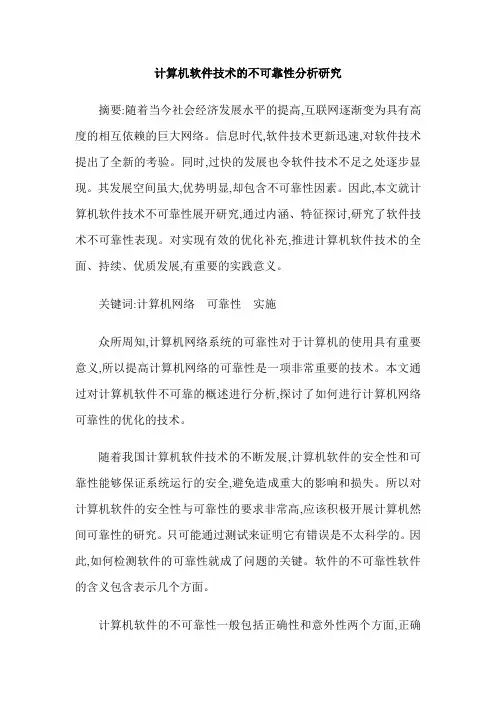 计算机软件技术的不可靠性分析研究

摘要:随着当今社会经济发展水平的提高,互联网逐渐变为具有高度的相互依赖的巨大网络。信息时代,软件技术更新迅速,对软件技术提出了全新的考验。同时,过快的发展也令软件技术不足之处逐步显现。其发展空间虽大,优势明显,却包含不可靠性因素。因此,本文就计算机软件技术不可靠性展开研究,通过内涵、特征探讨,研究了软件技术不可靠性表现。对实现有效的优化补充,推进计算机软件技术的全面、持续、优质发展,有重要的实践意义。

关键词:计算机网络　可靠性　实施

众所周知,计算机网络系统的可靠性对于计算机的使用具有重要意义,所以提高计算机网络的可靠性是一项非常重要的技术。本文通过对计算机软件不可靠的概述进行分析,探讨了如何进行计算机网络可靠性的优化的技术。

随着我国计算机软件技术的不断发展,计算机软件的安全性和可靠性能够保证系统运行的安全,避免造成重大的影响和损失。所以对计算机软件的安全性与可靠性的要求非常高,应该积极开展计算机然间可靠性的研究。只可能通过测试来证明它有错误是不太科学的。因此,如何检测软件的可靠性就成了问题的关键。软件的不可靠性软件的含义包含表示几个方面。

计算机软件的不可靠性一般包括正确性和意外性两个方面,正确